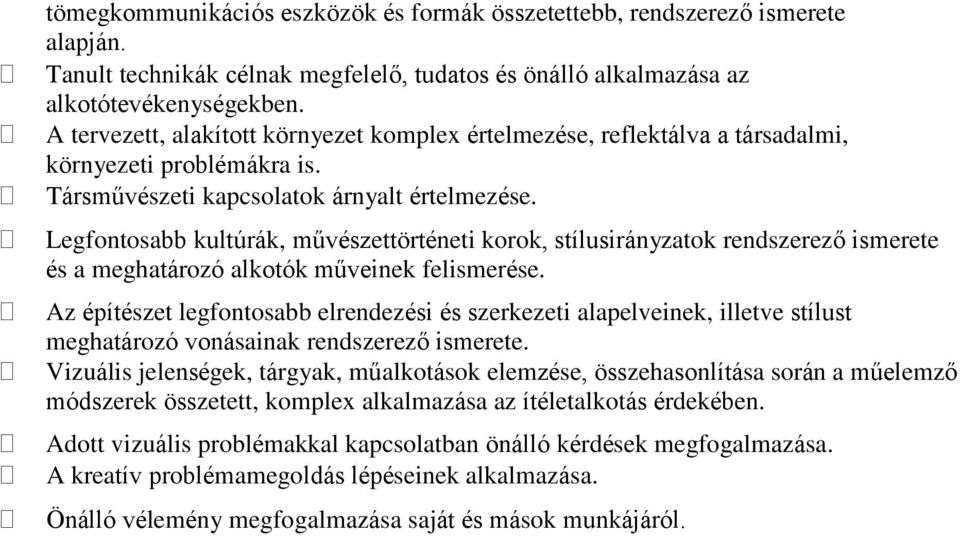 tömegkommunikációs eszközök és formák összetettebb, rendszerező ismerete alapján.
 Tanult technikák célnak megfelelő, tudatos és önálló alkalmazása az alkotótevékenységekben.
 A tervezett, alakított környezet komplex értelmezése, reflektálva a társadalmi, környezeti problémákra is.
 Társművészeti kapcsolatok árnyalt értelmezése.
 Legfontosabb kultúrák, művészettörténeti korok, stílusirányzatok rendszerező ismerete és a meghatározó alkotók műveinek felismerése.
 Az építészet legfontosabb elrendezési és szerkezeti alapelveinek, illetve stílust meghatározó vonásainak rendszerező ismerete.
 Vizuális jelenségek, tárgyak, műalkotások elemzése, összehasonlítása során a műelemző módszerek összetett, komplex alkalmazása az ítéletalkotás érdekében.
 Adott vizuális problémakkal kapcsolatban önálló kérdések megfogalmazása.
 A kreatív problémamegoldás lépéseinek alkalmazása.
 Önálló vélemény megfogalmazása saját és mások munkájáról.